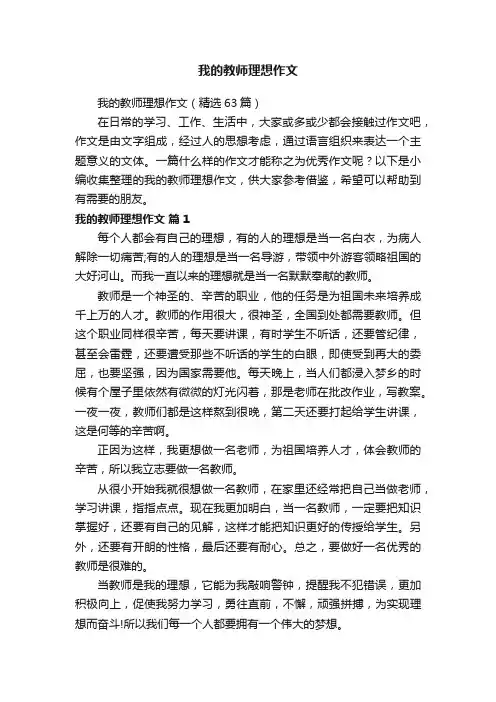 我的教师理想作文

我的教师理想作文（精选63篇）

在日常的学习、工作、生活中，大家或多或少都会接触过作文吧，作文是由文字组成，经过人的思想考虑，通过语言组织来表达一个主题意义的文体。一篇什么样的作文才能称之为优秀作文呢？以下是小编收集整理的我的教师理想作文，供大家参考借鉴，希望可以帮助到有需要的朋友。

我的教师理想作文 篇1

每个人都会有自己的理想，有的人的理想是当一名白衣，为病人解除一切痛苦;有的人的理想是当一名导游，带领中外游客领略祖国的大好河山。而我一直以来的理想就是当一名默默奉献的教师。

教师是一个神圣的、辛苦的职业，他的任务是为祖国未来培养成千上万的人才。教师的作用很大，很神圣，全国到处都需要教师。但这个职业同样很辛苦，每天要讲课，有时学生不听话，还要管纪律，甚至会雷霆，还要遭受那些不听话的学生的白眼，即使受到再大的委屈，也要坚强，因为国家需要他。每天晚上，当人们都浸入梦乡的时候有个屋子里依然有微微的灯光闪着，那是老师在批改作业，写教案。一夜一夜，教师们都是这样熬到很晚，第二天还要打起给学生讲课，这是何等的辛苦啊。

正因为这样，我更想做一名老师，为祖国培养人才，体会教师的辛苦，所以我立志要做一名教师。

从很小开始我就很想做一名教师，在家里还经常把自己当做老师，学习讲课，指指点点。现在我更加明白，当一名教师，一定要把知识掌握好，还要有自己的见解，这样才能把知识更好的传授给学生。另外，还要有开朗的性格，最后还要有耐心。总之，要做好一名优秀的教师是很难的。

当教师是我的理想，它能为我敲响警钟，提醒我不犯错误，更加积极向上，促使我努力学习，勇往直前，不懈，顽强拼搏，为实现理想而奋斗!所以我们每一个人都要拥有一个伟大的梦想。